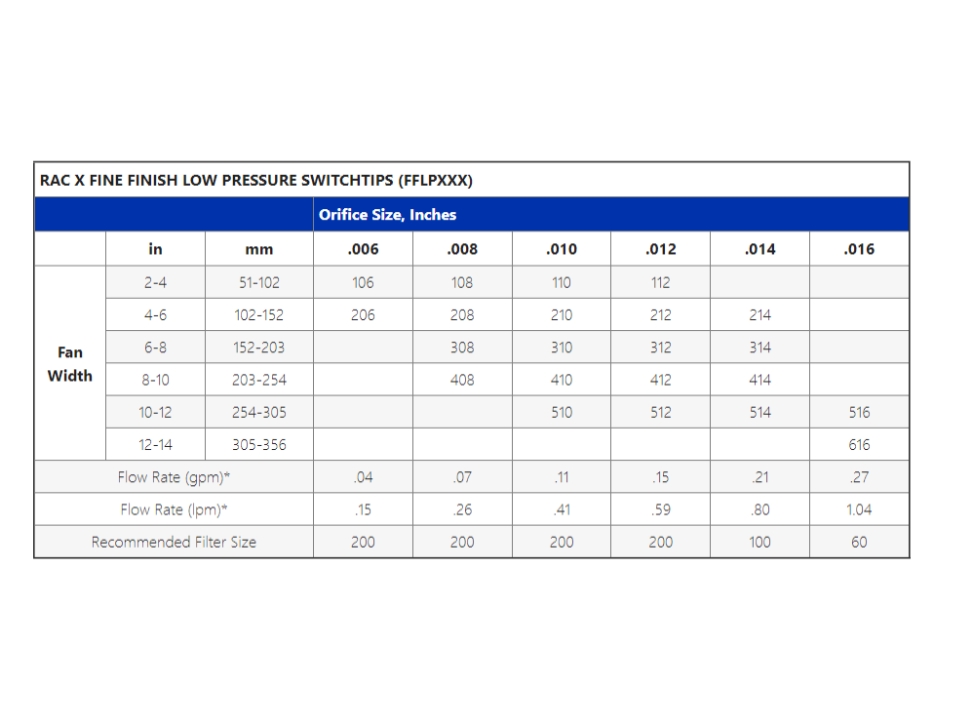 RAC X FINE FINISH LOW PRESSURE SWITCHTIPS (FFLPXXX)

| | | | Orifice Size, Inches | | | | | |
|---|---|---|---|---|---|---|---|---|
| | in | mm | .006 | .008 | .010 | .012 | .014 | .016 |
| Fan Width | 2-4 | 51-102 | 106 | 108 | 110 | 112 | | |
| | 4-6 | 102-152 | 206 | 208 | 210 | 212 | 214 | |
| | 6-8 | 152-203 | | 308 | 310 | 312 | 314 | |
| | 8-10 | 203-254 | | 408 | 410 | 412 | 414 | |
| | 10-12 | 254-305 | | | 510 | 512 | 514 | 516 |
| | 12-14 | 305-356 | | | | | | 616 |
| Flow Rate (gpm)* | | | .04 | .07 | .11 | .15 | .21 | .27 |
| Flow Rate (lpm)* | | | .15 | .26 | .41 | .59 | .80 | 1.04 |
| Recommended Filter Size | | | 200 | 200 | 200 | 200 | 100 | 60 |